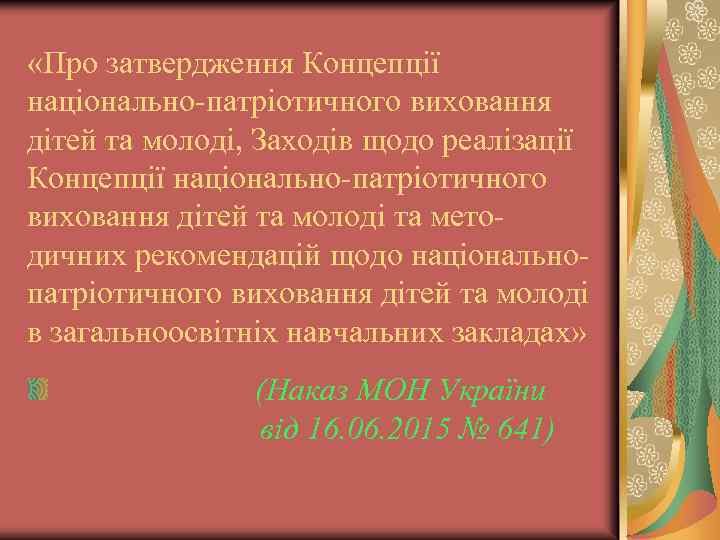 «Про затвердження Концепції національно-патріотичного виховання дітей та молоді, Заходів щодо реалізації Концепції національно-патріотичного виховання дітей та молоді та методичних рекомендацій щодо національно-патріотичного виховання дітей та молоді в загальноосвітніх навчальних закладах»

(Наказ МОН України від 16.06.2015 № 641)